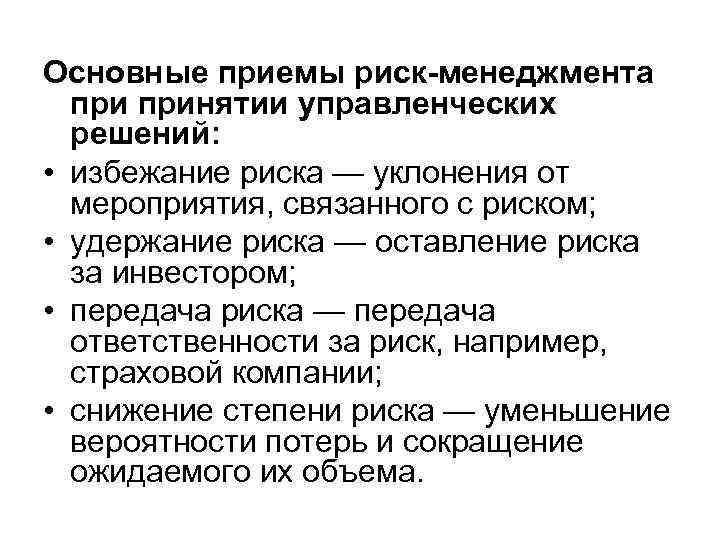 Основные приемы риск-менеджмента при принятии управленческих решений:

• избежание риска — уклонения от мероприятия, связанного с риском;
• удержание риска — оставление риска за инвестором;
• передача риска — передача ответственности за риск, например, страховой компании;
• снижение степени риска — уменьшение вероятности потерь и сокращение ожидаемого их объема.